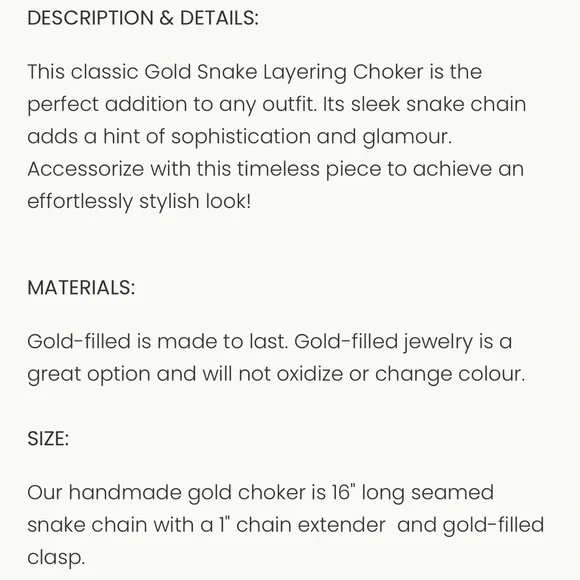 DESCRIPTION & DETAILS:

This classic Gold Snake Layering Choker is the perfect addition to any outfit. Its sleek snake chain adds a hint of sophistication and glamour. Accessorize with this timeless piece to achieve an effortlessly stylish look!

MATERIALS:

Gold-filled is made to last. Gold-filled jewelry is a great option and will not oxidize or change colour.

SIZE:

Our handmade gold choker is 16" long seamed snake chain with a 1" chain extender and gold-filled clasp.